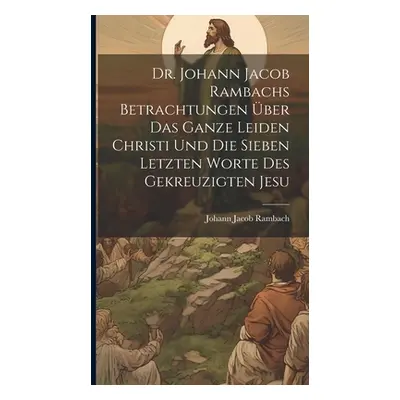 Dr. Johann Jacob Rambachs Betrachtungen Über Das Ganze Leiden Christi Und Die Sieben Letzten Worte Des Gekreuzigten Jesu

Johann Jacob Rambach